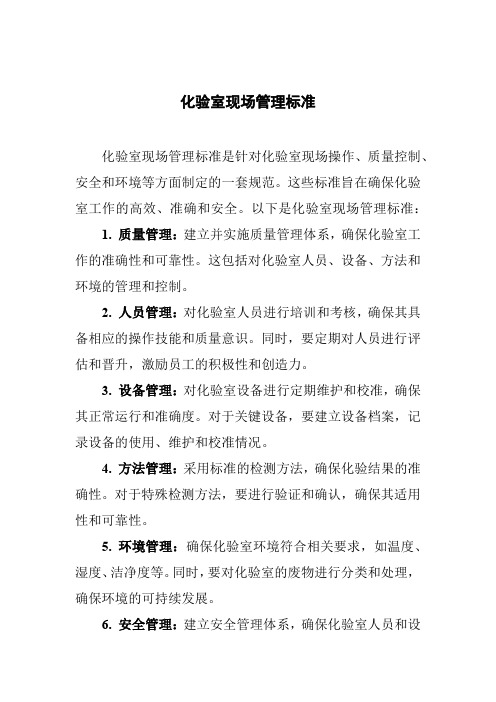 化验室现场管理标准

化验室现场管理标准是针对化验室现场操作、质量控制、安全和环境等方面制定的一套规范。这些标准旨在确保化验室工作的高效、准确和安全。以下是化验室现场管理标准：

1. 质量管理：建立并实施质量管理体系，确保化验室工作的准确性和可靠性。这包括对化验室人员、设备、方法和环境的管理和控制。

2. 人员管理：对化验室人员进行培训和考核，确保其具备相应的操作技能和质量意识。同时，要定期对人员进行评估和晋升，激励员工的积极性和创造力。

3. 设备管理：对化验室设备进行定期维护和校准，确保其正常运行和准确度。对于关键设备，要建立设备档案，记录设备的使用、维护和校准情况。

4. 方法管理：采用标准的检测方法，确保化验结果的准确性。对于特殊检测方法，要进行验证和确认，确保其适用性和可靠性。

5. 环境管理：确保化验室环境符合相关要求，如温度、湿度、洁净度等。同时，要对化验室的废物进行分类和处理，确保环境的可持续发展。

6. 安全管理：建立安全管理体系，确保化验室人员和设